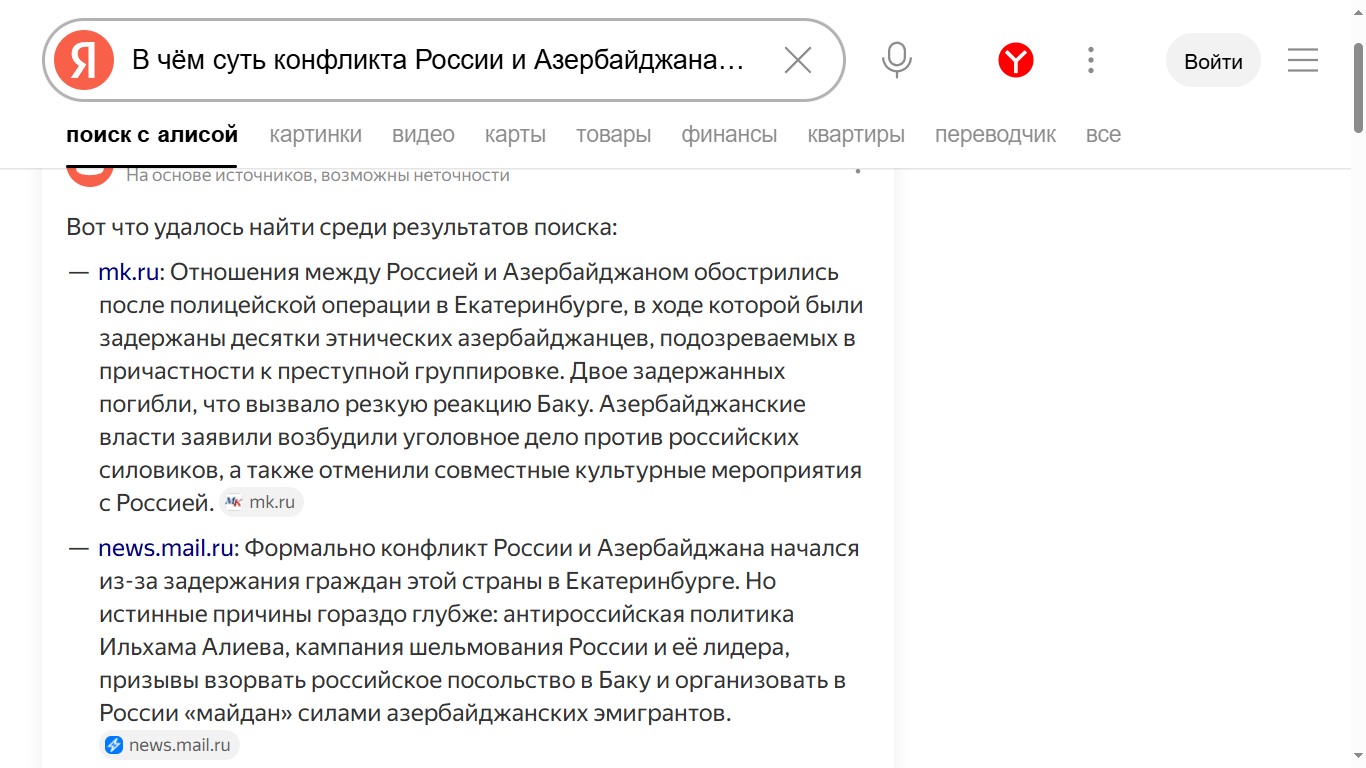 Я В чём суть конфликта России и Азербайджана...

Войти

поиск с алисой картинки видео карты товары финансы квартиры переводчик все

На основе источников, возможны неточности

Вот что удалось найти среди результатов поиска:

— mk.ru: Отношения между Россией и Азербайджаном обострились после полицейской операции в Екатеринбурге, в ходе которой были задержаны десятки этнических азербайджанцев, подозреваемых в причастности к преступной группировке. Двое задержанных погибли, что вызвало резкую реакцию Баку. Азербайджанские власти заявили возбудили уголовное дело против российских силовиков, а также отменили совместные культурные мероприятия с Россией. mk.ru

— news.mail.ru: Формально конфликт России и Азербайджана начался из-за задержания граждан этой страны в Екатеринбурге. Но истинные причины гораздо глубже: антироссийская политика Ильхама Алиева, кампания шельмования России и её лидера, призывы взорвать российское посольство в Баку и организовать в России «майдан» силами азербайджанских эмигрантов. news.mail.ru